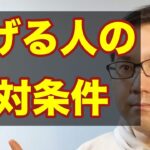 げる人の
対条件